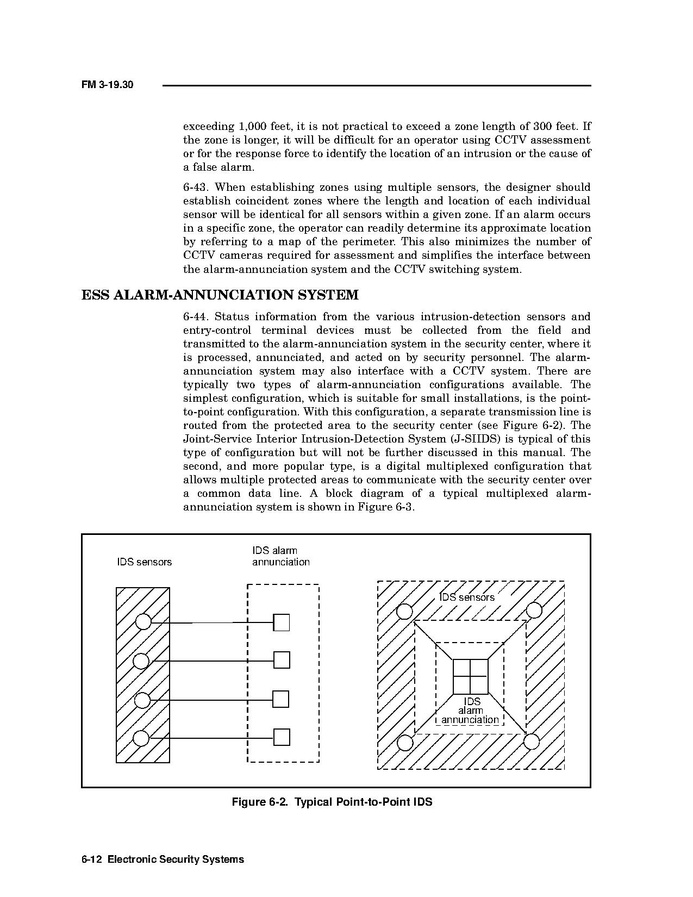 FM 3-19.30

exceeding 1,000 feet, it is not practical to exceed a zone length of 300 feet. If the zone is longer, it will be difficult for an operator using CCTV assessment or for the response force to identify the location of an intrusion or the cause of a false alarm.

6-43. When establishing zones using multiple sensors, the designer should establish coincident zones where the length and location of each individual sensor will be identical for all sensors within a given zone. If an alarm occurs in a specific zone, the operator can readily determine its approximate location by referring to a map of the perimeter. This also minimizes the number of CCTV cameras required for assessment and simplifies the interface between the alarm-annunciation system and the CCTV switching system.

ESS ALARM-ANNUNCIATION SYSTEM

6-44. Status information from the various intrusion-detection sensors and entry-control terminal devices must be collected from the field and transmitted to the alarm-annunciation system in the security center, where it is processed, annunciated, and acted on by security personnel. The alarm-annunciation system may also interface with a CCTV system. There are typically two types of alarm-annunciation configurations available. The simplest configuration, which is suitable for small installations, is the point-to-point configuration. With this configuration, a separate transmission line is routed from the protected area to the security center (see Figure 6-2). The Joint-Service Interior Intrusion-Detection System (J-SIIDS) is typical of this type of configuration but will not be further discussed in this manual. The second, and more popular type, is a digital multiplexed configuration that allows multiple protected areas to communicate with the security center over a common data line. A block diagram of a typical multiplexed alarm-annunciation system is shown in Figure 6-3.

IDS sensors

IDS alarm annunciation

IDS sensors

IDS alarm annunciation

Figure 6-2. Typical Point-to-Point IDS

6-12 Electronic Security Systems